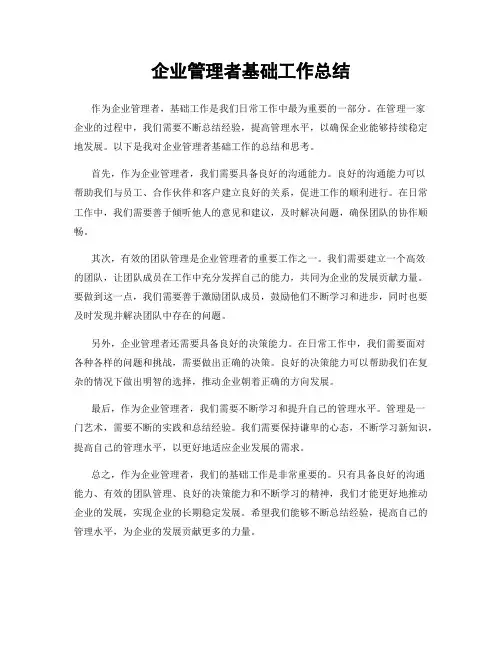 企业管理者基础工作总结

作为企业管理者，基础工作是我们日常工作中最为重要的一部分。在管理一家企业的过程中，我们需要不断总结经验，提高管理水平，以确保企业能够持续稳定地发展。以下是我对企业管理者基础工作的总结和思考。

首先，作为企业管理者，我们需要具备良好的沟通能力。良好的沟通能力可以帮助我们与员工、合作伙伴和客户建立良好的关系，促进工作的顺利进行。在日常工作中，我们需要善于倾听他人的意见和建议，及时解决问题，确保团队的协作顺畅。

其次，有效的团队管理是企业管理者的重要工作之一。我们需要建立一个高效的团队，让团队成员在工作中充分发挥自己的能力，共同为企业的发展贡献力量。要做到这一点，我们需要善于激励团队成员，鼓励他们不断学习和进步，同时也要及时发现并解决团队中存在的问题。

另外，企业管理者还需要具备良好的决策能力。在日常工作中，我们需要面对各种各样的问题和挑战，需要做出正确的决策。良好的决策能力可以帮助我们在复杂的情况下做出明智的选择，推动企业朝着正确的方向发展。

最后，作为企业管理者，我们需要不断学习和提升自己的管理水平。管理是一门艺术，需要不断的实践和总结经验。我们需要保持谦卑的心态，不断学习新知识，提高自己的管理水平，以更好地适应企业发展的需求。

总之，作为企业管理者，我们的基础工作是非常重要的。只有具备良好的沟通能力、有效的团队管理、良好的决策能力和不断学习的精神，我们才能更好地推动企业的发展，实现企业的长期稳定发展。希望我们能够不断总结经验，提高自己的管理水平，为企业的发展贡献更多的力量。